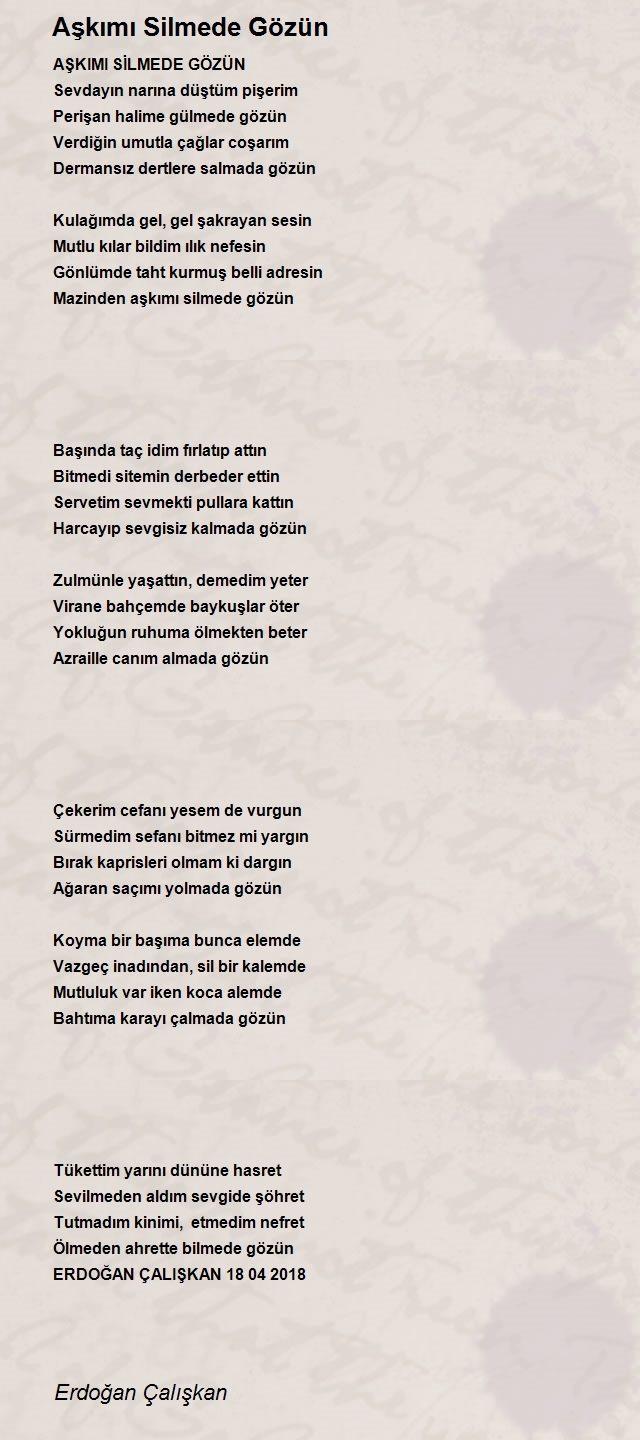 Aşkımı Silmede Gözün

AŞKIMI SİLMEDE GÖZÜN
Sevdayın narına düştüm pişerim
Perişan halime gülmede gözün
Verdiğin umutla çağlar coşarım
Dermansız dertlere salmada gözün

Kulağımda gel, gel şakrayan sesin
Mutlu kılar bildim ılık nefesin
Gönlümde taht kurmuş belli adresin
Mazinden aşkımı silmede gözün

Başında taç idim fırlatıp attın
Bitmedi sitemin derbeder ettin
Servetim sevmekti pullara kattın
Harcayıp sevgisiz kalmada gözün

Zulmünle yaşattın, demedim yeter
Virane bahçemde baykuşlar öter
Yokluğun ruhuma ölmekten beter
Azraille canım almada gözün

Çekerim cefanı yesem de vurgun
Sürmedim sefanı bitmez mi yargın
Bırak kaprisleri olmam ki dargın
Ağaran saçımı yolmada gözün

Koyma bir başıma bunca elemde
Vazgeç inadından, sil bir kalemde
Mutluluk var iken koca alemde
Bahtıma karayı çalmada gözün

Tükettim yarını dününe hasret
Sevilmeden aldım sevgide şöhret
Tutmadım kinimi, etmedim nefret
Ölmeden ahrette bilmede gözün
ERDOĞAN ÇALIŞKAN 18 04 2018

Erdoğan Çalışkan